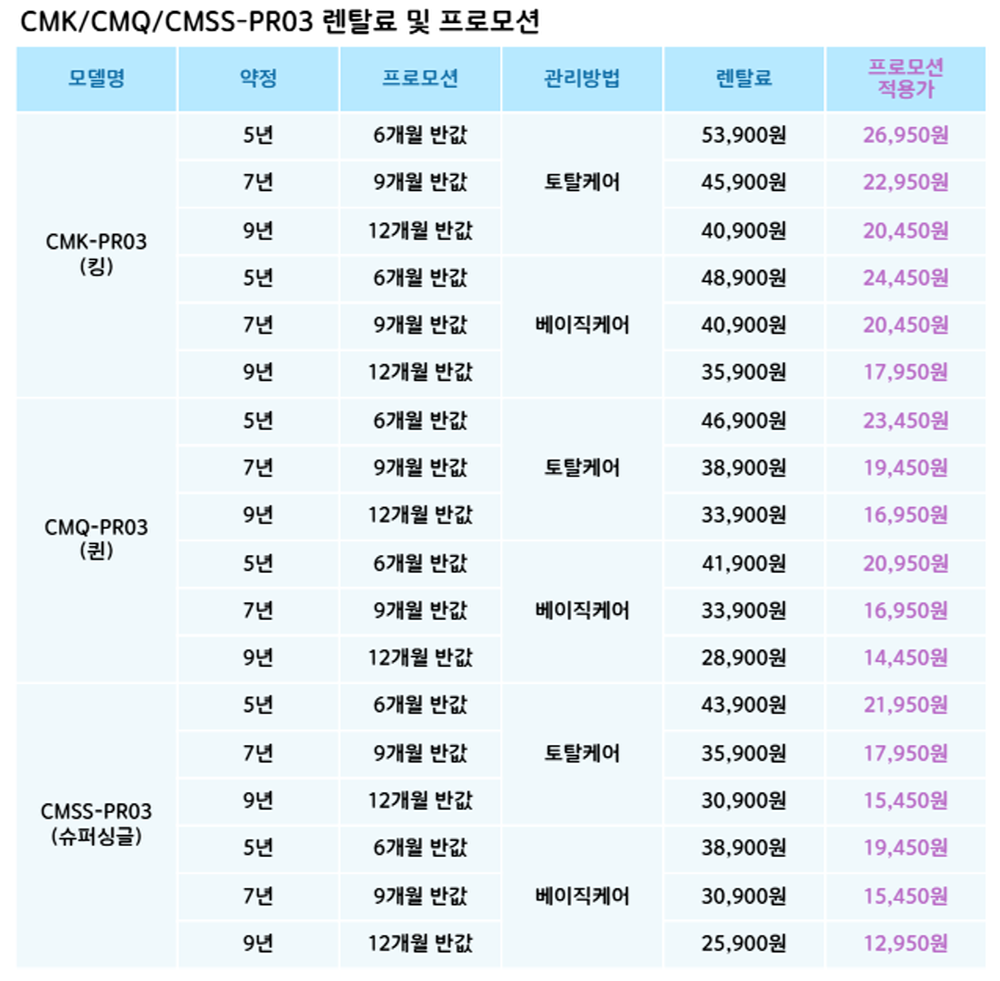 CMK/CMQ/CMSS-PR03 렌탈료 및 프로모션

| 모델명 | 약정 | 프로모션 | 관리방법 | 렌탈료 | 프로모션 적용가 |
|---|---|---|---|---|---|
| CMK-PR03 (킹) | 5년 | 6개월 반값 | 토탈케어 | 53,900원 | 26,950원 |
| | 7년 | 9개월 반값 | | 45,900원 | 22,950원 |
| | 9년 | 12개월 반값 | | 40,900원 | 20,450원 |
| | 5년 | 6개월 반값 | 베이직케어 | 48,900원 | 24,450원 |
| | 7년 | 9개월 반값 | | 40,900원 | 20,450원 |
| | 9년 | 12개월 반값 | | 35,900원 | 17,950원 |
| CMQ-PR03 (퀸) | 5년 | 6개월 반값 | 토탈케어 | 46,900원 | 23,450원 |
| | 7년 | 9개월 반값 | | 38,900원 | 19,450원 |
| | 9년 | 12개월 반값 | | 33,900원 | 16,950원 |
| | 5년 | 6개월 반값 | 베이직케어 | 41,900원 | 20,950원 |
| | 7년 | 9개월 반값 | | 33,900원 | 16,950원 |
| | 9년 | 12개월 반값 | | 28,900원 | 14,450원 |
| CMSS-PR03 (슈퍼싱글) | 5년 | 6개월 반값 | 토탈케어 | 43,900원 | 21,950원 |
| | 7년 | 9개월 반값 | | 35,900원 | 17,950원 |
| | 9년 | 12개월 반값 | | 30,900원 | 15,450원 |
| | 5년 | 6개월 반값 | 베이직케어 | 38,900원 | 19,450원 |
| | 7년 | 9개월 반값 | | 30,900원 | 15,450원 |
| | 9년 | 12개월 반값 | | 25,900원 | 12,950원 |